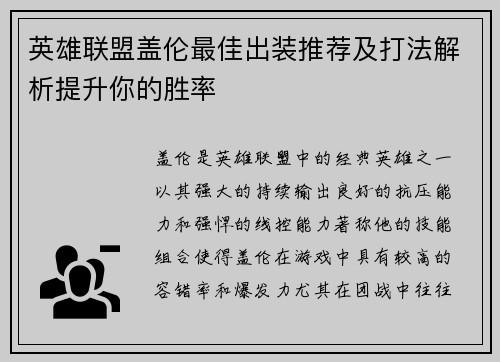 英雄联盟盖伦最佳出装推荐及打法解析提升你的胜率

盖伦是英雄联盟中的经典英雄之一以其强大的持续输出良好的抗压能力和强悍的线控能力著称他的技能组合使得盖伦在游戏中具有较高的容错率和爆发力尤其在团战中往往